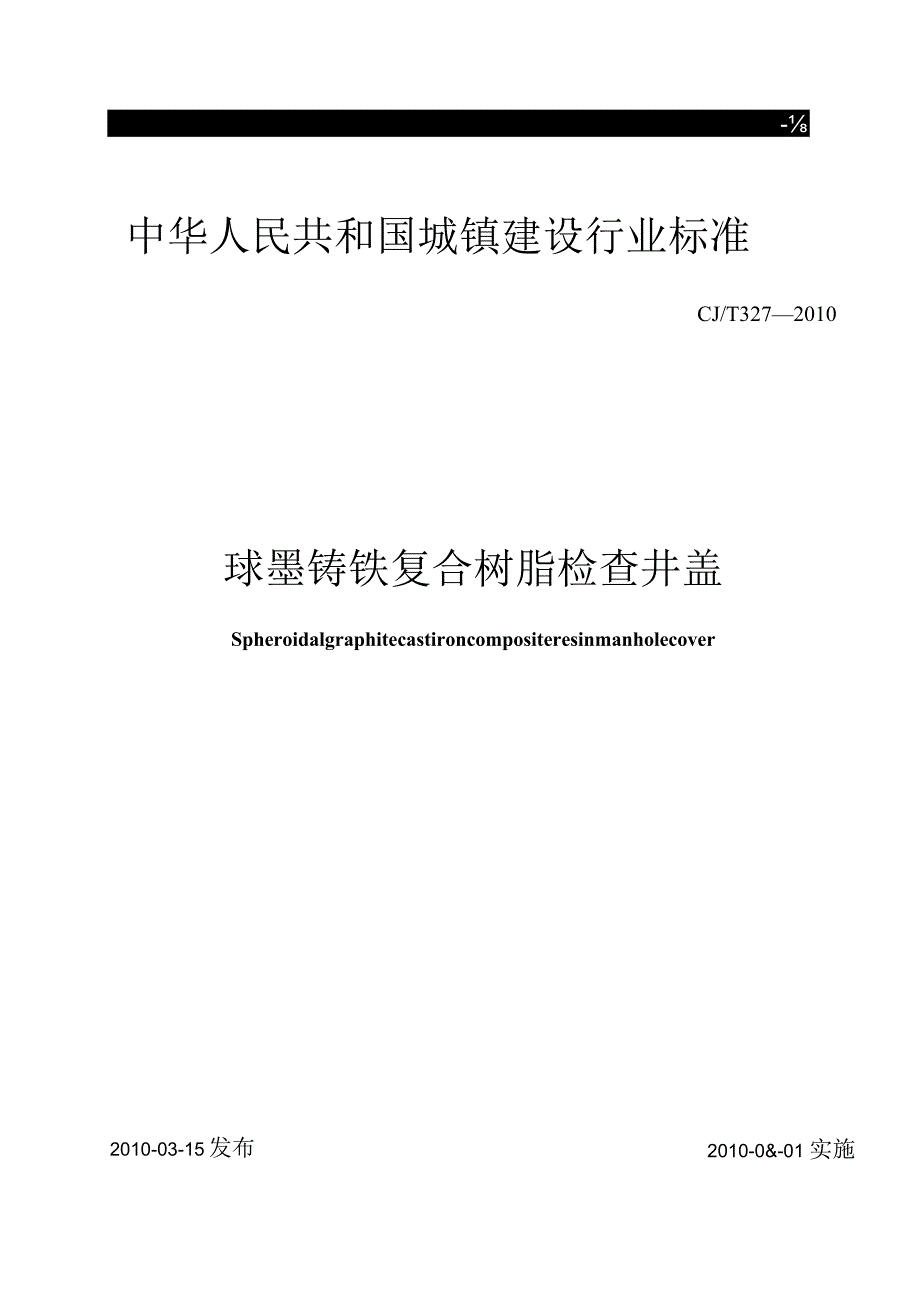 -⅛

中华人民共和国城镇建设行业标准

CJ/T327—2010

球墨铸铁复合树脂检查井盖

Spheroidalgraphitecastironcompositeresinmanholecover

2010-03-15发布

2010-0&-01实施